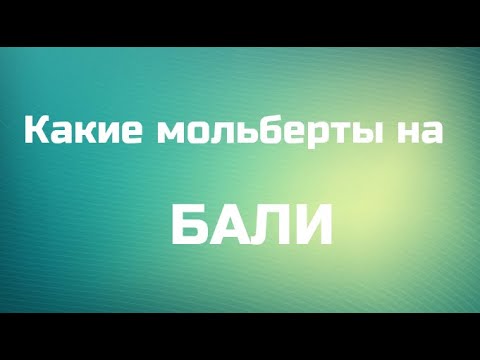 Какие мольберты на

БАЛИ